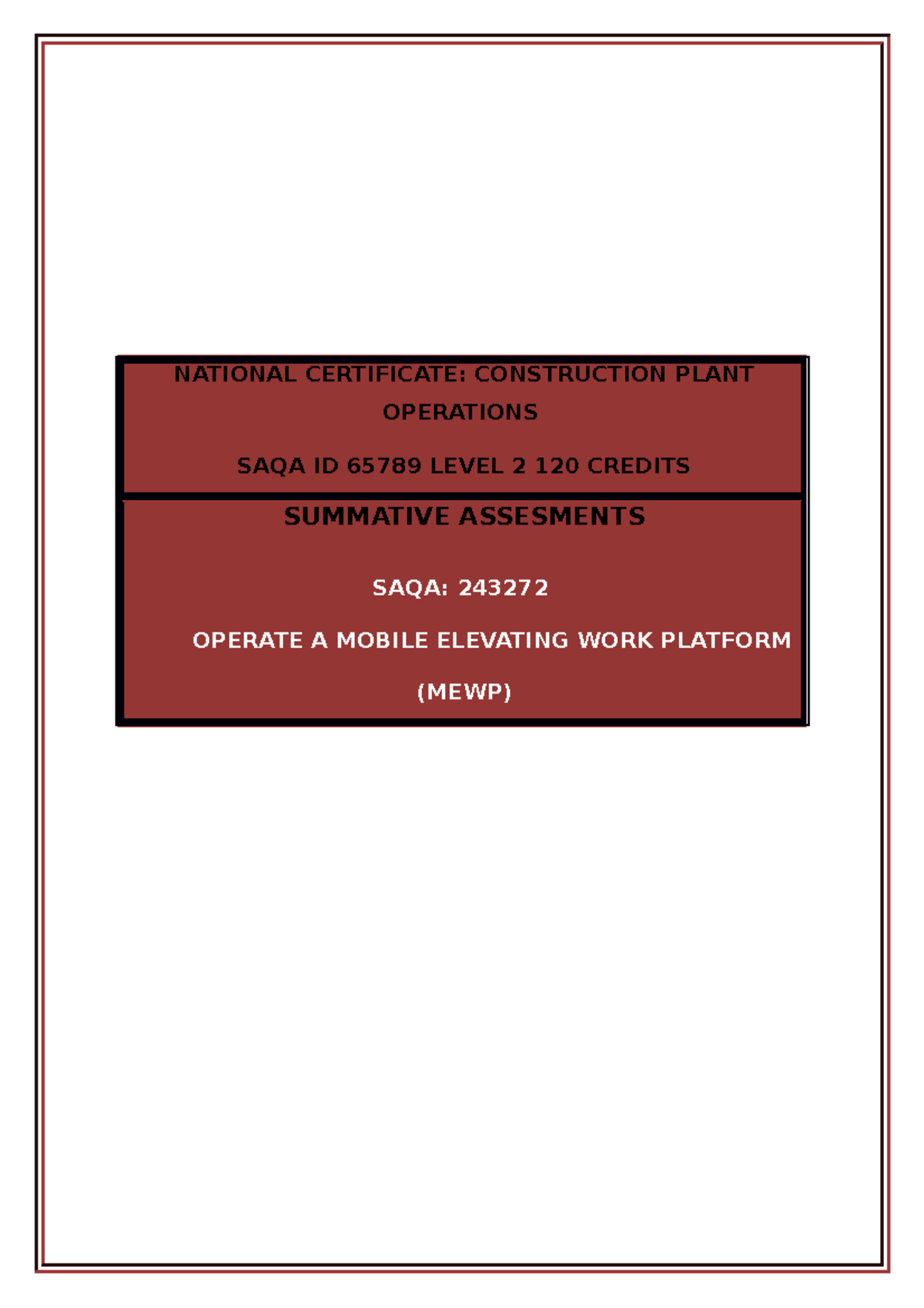 NATIONAL CERTIFICATE: CONSTRUCTION PLANT OPERATIONS

SAQA ID 65789 LEVEL 2 120 CREDITS

SUMMATIVE ASSESMENTS

SAQA: 243272

OPERATE A MOBILE ELEVATING WORK PLATFORM

(MEWP)